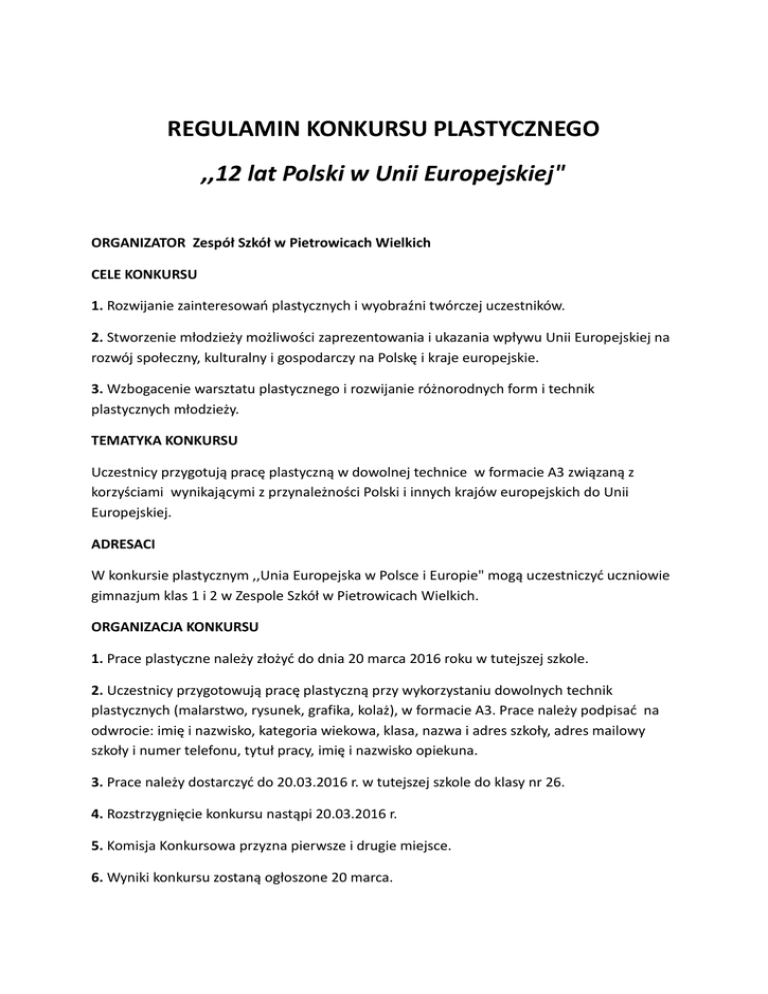 REGULAMIN KONKURSU PLASTYCZNEGO

,,12 lat Polski w Unii Europejskiej"

ORGANIZATOR Zespół Szkół w Pietrowicach Wielkich

CELE KONKURSU

1. Rozwijanie zainteresowań plastycznych i wyobraźni twórczej uczestników.

2. Stworzenie młodzieży możliwości zaprezentowania i ukazania wpływu Unii Europejskiej na rozwój społeczny, kulturalny i gospodarczy na Polskę i kraje europejskie.

3. Wzbogacenie warsztatu plastycznego i rozwijanie różnorodnych form i technik plastycznych młodzieży.

TEMATYKA KONKURSU

Uczestnicy przygotują pracę plastyczną w dowolnej technice w formacie A3 związaną z korzyściami wynikającymi z przynależności Polski i innych krajów europejskich do Unii Europejskiej.

ADRESACI

W konkursie plastycznym ,,Unia Europejska w Polsce i Europie" mogą uczestniczyć uczniowie gimnazjum klas 1 i 2 w Zespole Szkół w Pietrowicach Wielkich.

ORGANIZACJA KONKURSU

1. Prace plastyczne należy złożyć do dnia 20 marca 2016 roku w tutejszej szkole.

2. Uczestnicy przygotowują pracę plastyczną przy wykorzystaniu dowolnych technik plastycznych (malarstwo, rysunek, grafika, kolaż), w formacie A3. Prace należy podpisać na odwrocie: imię i nazwisko, kategoria wiekowa, klasa, nazwa i adres szkoły, adres mailowy szkoły i numer telefonu, tytuł pracy, imię i nazwisko opiekuna.

3. Prace należy dostarczyć do 20.03.2016 r. w tutejszej szkole do klasy nr 26.

4. Rozstrzygnięcie konkursu nastąpi 20.03.2016 r.

5. Komisja Konkursowa przyzna pierwsze i drugie miejsce.

6. Wyniki konkursu zostaną ogłoszone 20 marca.